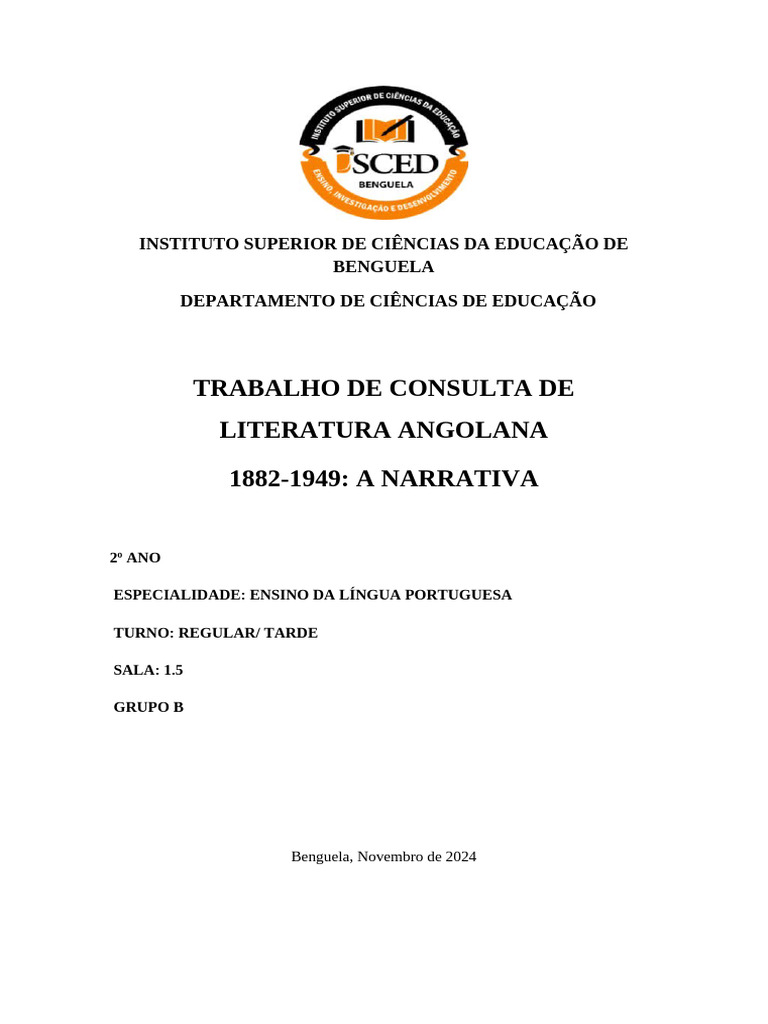 INSTITUTO SUPERIOR DE CIÊNCIAS DA EDUCAÇÃO
ISCED
BENGUELA
ENSINO, INVESTIGAÇÃO E DESENVOLVIMENTO

INSTITUTO SUPERIOR DE CIÊNCIAS DA EDUCAÇÃO DE BENGUELA

DEPARTAMENTO DE CIÊNCIAS DE EDUCAÇÃO

TRABALHO DE CONSULTA DE LITERATURA ANGOLANA

1882-1949: A NARRATIVA

2º ANO

ESPECIALIDADE: ENSINO DA LÍNGUA PORTUGUESA

TURNO: REGULAR/ TARDE

SALA: 1.5

GRUPO B

Benguela, Novembro de 2024